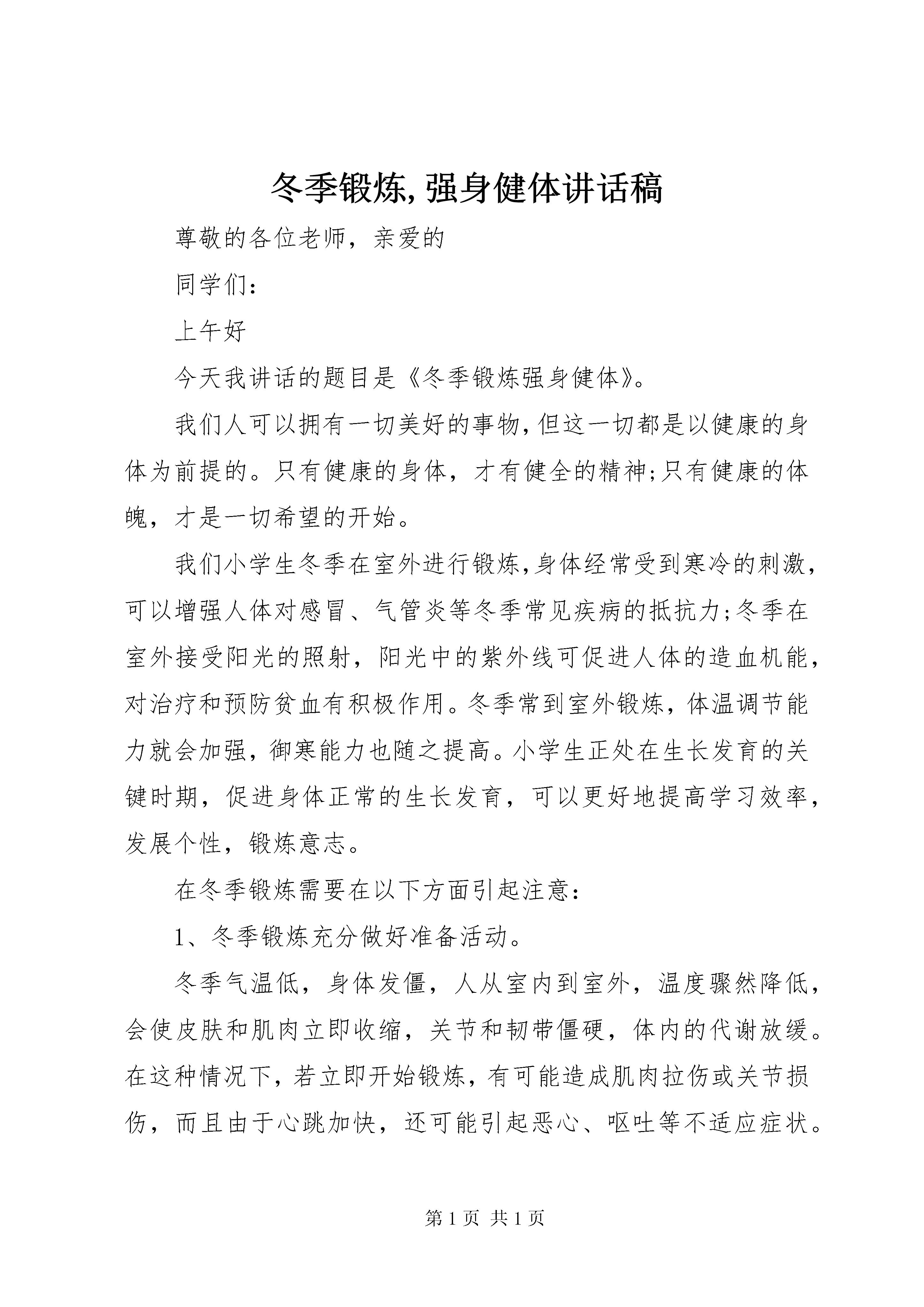 冬季锻炼,强身健体讲话稿

尊敬的各位老师，亲爱的

同学们:

上午好

今天我讲话的题目是《冬季锻炼强身健体》。

我们人可以拥有一切美好的事物,但这一切都是以健康的身体为前提的。只有健康的身体，才有健全的精神;只有健康的体魄，才是一切希望的开始。

我们小学生冬季在室外进行锻炼,身体经常受到寒冷的刺激，可以增强人体对感冒、气管炎等冬季常见疾病的抵抗力;冬季在室外接受阳光的照射，阳光中的紫外线可促进人体的造血机能，对治疗和预防贫血有积极作用。冬季常到室外锻炼，体温调节能力就会加强，御寒能力也随之提高。小学生正处在生长发育的关键时期，促进身体正常的生长发育，可以更好地提高学习效率，发展个性，锻炼意志。

在冬季锻炼需要在以下方面引起注意:

1、冬季锻炼充分做好准备活动。

冬季气温低，身体发僵，人从室内到室外，温度骤然降低，会使皮肤和肌肉立即收缩，关节和韧带僵硬，体内的代谢放缓。在这种情况下，若立即开始锻炼，有可能造成肌肉拉伤或关节损伤，而且由于心跳加快，还可能引起恶心、呕吐等不适应症状。

第1页 共1页